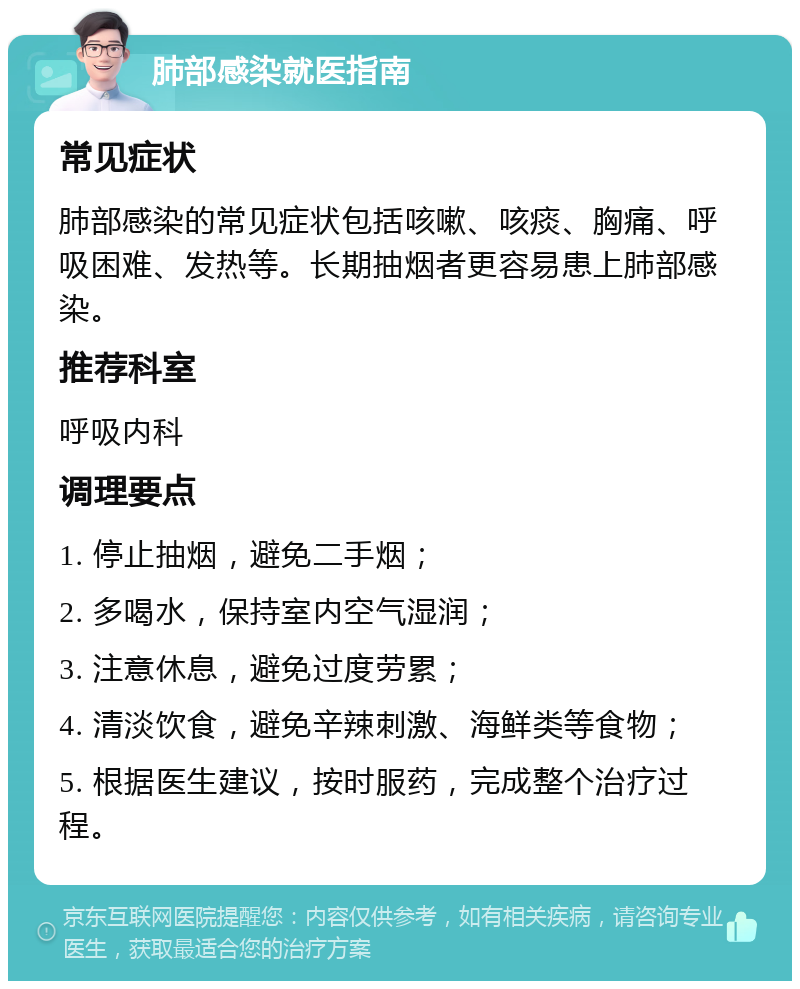 肺部感染就医指南

常见症状

肺部感染的常见症状包括咳嗽、咳痰、胸痛、呼吸困难、发热等。长期抽烟者更容易患上肺部感染。

推荐科室

呼吸内科

调理要点

1. 停止抽烟，避免二手烟；

2. 多喝水，保持室内空气湿润；

3. 注意休息，避免过度劳累；

4. 清淡饮食，避免辛辣刺激、海鲜类等食物；

5. 根据医生建议，按时服药，完成整个治疗过程。

京东互联网医院提醒您：内容仅供参考，如有相关疾病，请咨询专业医生，获取最适合您的治疗方案